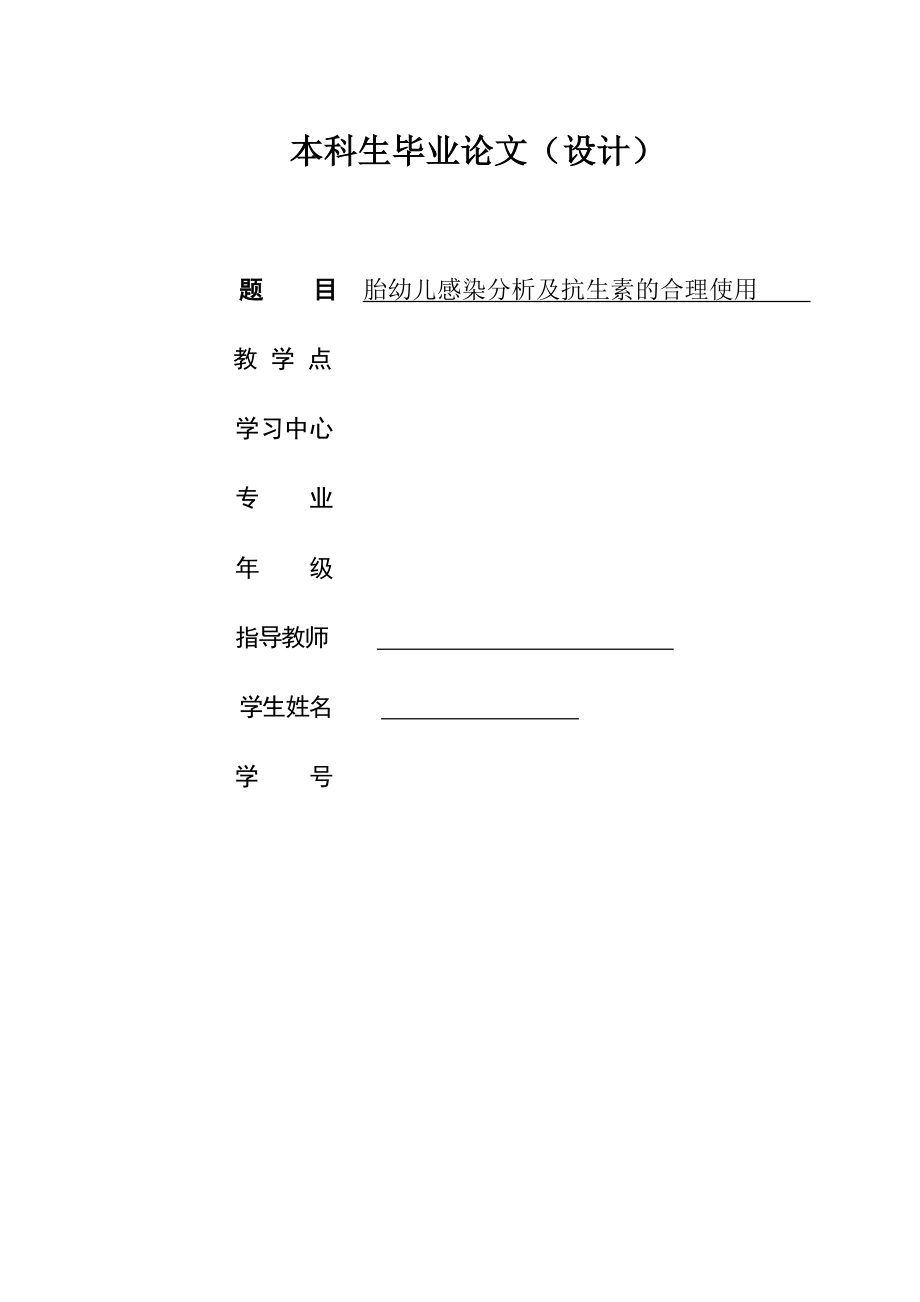 本科生毕业论文（设计）

题　目　胎幼儿感染分析及抗生素的合理使用

教 学 点

学习中心

专　业

年　级

指导教师

学生姓名

学　号